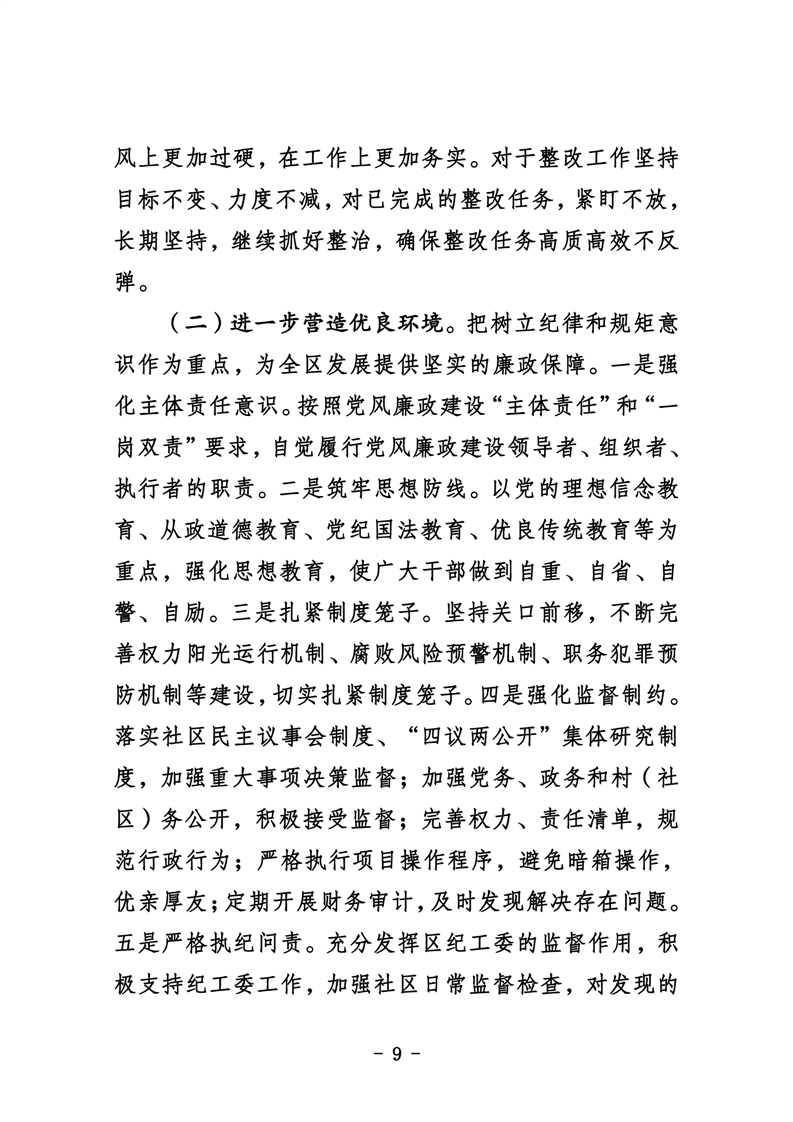 风上更加过硬，在工作上更加务实。对于整改工作坚持目标不变、力度不减，对已完成的整改任务，紧盯不放，长期坚持，继续抓好整治，确保整改任务高质高效不反弹。

（二）进一步营造优良环境。把树立纪律和规矩意识作为重点，为全区发展提供坚实的廉政保障。一是强化主体责任意识。按照党风廉政建设“主体责任”和“一岗双责”要求，自觉履行党风廉政建设领导者、组织者、执行者的职责。二是筑牢思想防线。以党的理想信念教育、从政道德教育、党纪国法教育、优良传统教育等为重点，强化思想教育，使广大干部做到自重、自省、自警、自励。三是扎紧制度笼子。坚持关口前移，不断完善权力阳光运行机制、腐败风险预警机制、职务犯罪预防机制等建设，切实扎紧制度笼子。四是强化监督制约。落实社区民主议事会制度、“四议两公开”集体研究制度，加强重大事项决策监督；加强党务、政务和村（社区）务公开，积极接受监督；完善权力、责任清单，规范行政行为；严格执行项目操作程序，避免暗箱操作，优亲厚友；定期开展财务审计，及时发现解决存在问题。五是严格执纪问责。充分发挥区纪工委的监督作用，积极支持纪工委工作，加强社区日常监督检查，对发现的

- 9 -